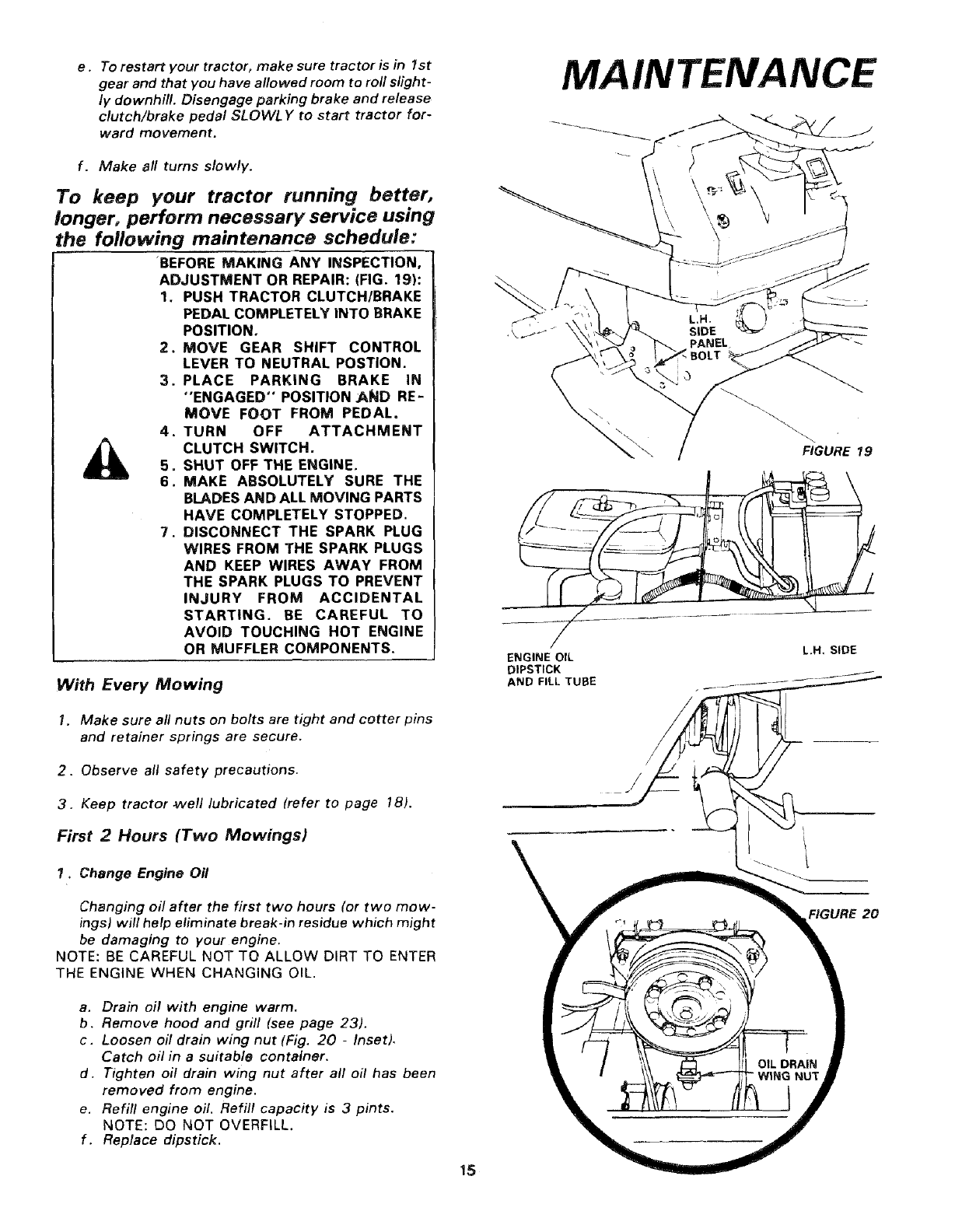 e. To restart your tractor, make sure tractor is in 1st gear and that you have allowed room to roll slightly downhill. Disengage parking brake and release clutch/brake pedal SLOWLY to start tractor forward movement.

f. Make all turns slowly.

To keep your tractor running better, longer, perform necessary service using the following maintenance schedule:

BEFORE MAKING ANY INSPECTION, ADJUSTMENT OR REPAIR: (FIG. 19):
1. PUSH TRACTOR CLUTCH/BRAKE PEDAL COMPLETELY INTO BRAKE POSITION.
2. MOVE GEAR SHIFT CONTROL LEVER TO NEUTRAL POSTION.
3. PLACE PARKING BRAKE IN "ENGAGED" POSITION AND REMOVE FOOT FROM PEDAL.
4. TURN OFF ATTACHMENT CLUTCH SWITCH.
5. SHUT OFF THE ENGINE.
6. MAKE ABSOLUTELY SURE THE BLADES AND ALL MOVING PARTS HAVE COMPLETELY STOPPED.
7. DISCONNECT THE SPARK PLUG WIRES FROM THE SPARK PLUGS AND KEEP WIRES AWAY FROM THE SPARK PLUGS TO PREVENT INJURY FROM ACCIDENTAL STARTING. BE CAREFUL TO AVOID TOUCHING HOT ENGINE OR MUFFLER COMPONENTS.

With Every Mowing

1. Make sure all nuts on bolts are tight and cotter pins and retainer springs are secure.

2. Observe all safety precautions.

3. Keep tractor well lubricated (refer to page 18).

First 2 Hours (Two Mowings)

1. Change Engine Oil

Changing oil after the first two hours (or two mowings) will help eliminate break-in residue which might be damaging to your engine.
NOTE: BE CAREFUL NOT TO ALLOW DIRT TO ENTER THE ENGINE WHEN CHANGING OIL.

a. Drain oil with engine warm.
b. Remove hood and grill (see page 23).
c. Loosen oil drain wing nut (Fig. 20 - Inset). Catch oil in a suitable container.
d. Tighten oil drain wing nut after all oil has been removed from engine.
e. Refill engine oil. Refill capacity is 3 pints. NOTE: DO NOT OVERFILL.
f. Replace dipstick.

MAINTENANCE

L.H. SIDE PANEL BOLT

FIGURE 19

ENGINE OIL DIPSTICK AND FILL TUBE

L.H. SIDE

FIGURE 20

OIL DRAIN WING NUT

15